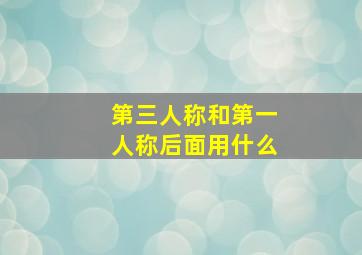 第三人称和第一人称后面用什么